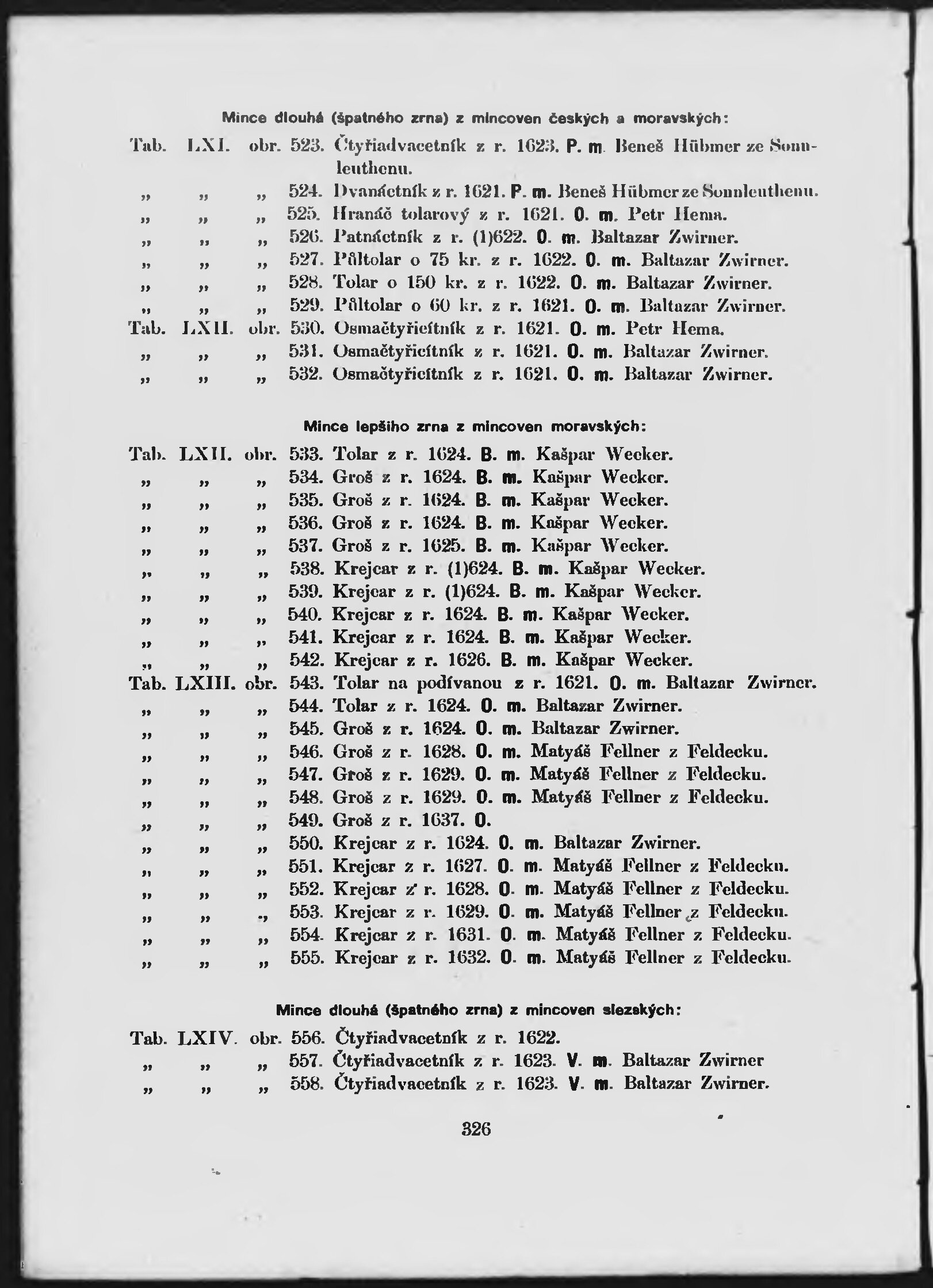 Mince dlouhá (špatného zrna) z mincoven českých a moravských:

Tab. LXI. obr. 523. Čtyřiadvacetník z r. 1623. P. m. Beneš Hübmer ze Sonnleuthenu.
„ „ „ 524. Dvanáctník z r. 1621. P. m. Beneš Hübmer ze Sonnleuthenu.
„ „ „ 525. Hranáč tolarový z r. 1621. O. m. Petr Hema.
„ „ „ 526. Patnáctník z r. (1)622. O. m. Baltazar Zwirner.
„ „ „ 527. Půltolar o 75 kr. z r. 1622. O. m. Baltazar Zwirner.
„ „ „ 528. Tolar o 150 kr. z r. 1622. O. m. Baltazar Zwirner.
„ „ „ 529. Půltolar o 60 kr. z r. 1621. O. m. Baltazar Zwirner.
Tab. LXII. obr. 530. Osmačtyřicítník z r. 1621. O. m. Petr Hema.
„ „ „ 531. Osmačtyřicítník z r. 1621. O. m. Baltazar Zwirner.
„ „ „ 532. Osmačtyřicítník z r. 1621. O. m. Baltazar Zwirner.

Mince lepšího zrna z mincoven moravských:

Tab. LXII. obr. 533. Tolar z r. 1624. B. m. Kašpar Wecker.
„ „ „ 534. Groš z r. 1624. B. m. Kašpar Wecker.
„ „ „ 535. Groš z r. 1624. B. m. Kašpar Wecker.
„ „ „ 536. Groš z r. 1624. B. m. Kašpar Wecker.
„ „ „ 537. Groš z r. 1625. B. m. Kašpar Wecker.
„ „ „ 538. Krejcar z r. (1)624. B. m. Kašpar Wecker.
„ „ „ 539. Krejcar z r. (1)624. B. m. Kašpar Wecker.
„ „ „ 540. Krejcar z r. 1624. B. m. Kašpar Wecker.
„ „ „ 541. Krejcar z r. 1624. B. m. Kašpar Wecker.
„ „ „ 542. Krejcar z r. 1626. B. m. Kašpar Wecker.
Tab. LXIII. obr. 543. Tolar na podívanou z r. 1621. O. m. Baltazar Zwirner.
„ „ „ 544. Tolar z r. 1624. O. m. Baltazar Zwirner.
„ „ „ 545. Groš z r. 1624. O. m. Baltazar Zwirner.
„ „ „ 546. Groš z r. 1628. O. m. Matyáš Fellner z Feldecku.
„ „ „ 547. Groš z r. 1629. O. m. Matyáš Fellner z Feldecku.
„ „ „ 548. Groš z r. 1629. O. m. Matyáš Fellner z Feldecku.
„ „ „ 549. Groš z r. 1637. O.
„ „ „ 550. Krejcar z r. 1624. O. m. Baltazar Zwirner.
„ „ „ 551. Krejcar z r. 1627. O. m. Matyáš Fellner z Feldecku.
„ „ „ 552. Krejcar z r. 1628. O. m. Matyáš Fellner z Feldecku.
„ „ „ 553. Krejcar z r. 1629. O. m. Matyáš Fellner z Feldecku.
„ „ „ 554. Krejcar z r. 1631. O. m. Matyáš Fellner z Feldecku.
„ „ „ 555. Krejcar z r. 1632. O. m. Matyáš Fellner z Feldecku.

Mince dlouhá (špatného zrna) z mincoven slezských:

Tab. LXIV. obr. 556. Čtyřiadvacetník z r. 1622.
„ „ „ 557. Čtyřiadvacetník z r. 1623. V. m. Baltazar Zwirner
„ „ „ 558. Čtyřiadvacetník z r. 1623. V. m. Baltazar Zwirner.

326